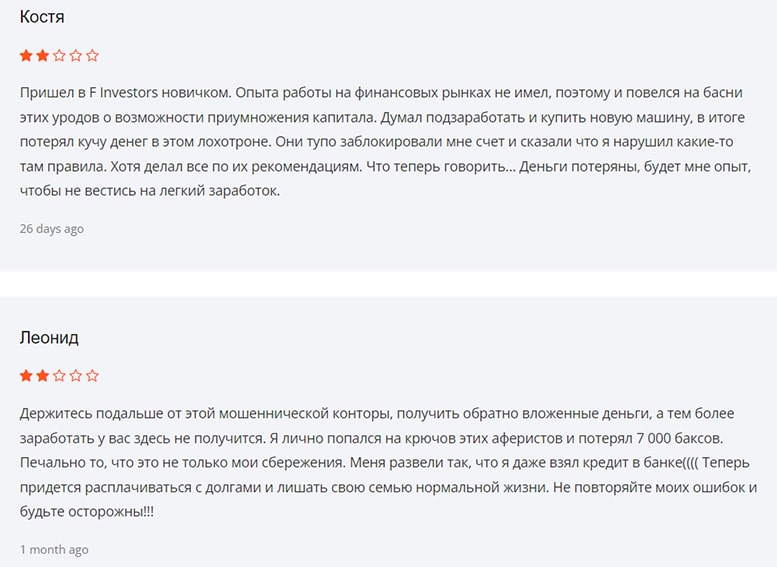 Костя

Пришел в F Investors новичком. Опыта работы на финансовых рынках не имел, поэтому и повелся на басни этих уродов о возможности приумножения капитала. Думал подзаработать и купить новую машину, в итоге потерял кучу денег в этом лохотроне. Они тупо заблокировали мне счет и сказали что я нарушил какие-то там правила. Хотя делал все по их рекомендациям. Что теперь говорить... Деньги потеряны, будет мне опыт, чтобы не вестись на легкий заработок.

26 days ago

Леонид

Держитесь подальше от этой мошеннической конторы, получить обратно вложенные деньги, а тем более заработать у вас здесь не получится. Я лично попался на крючов этих аферистов и потерял 7 000 баксов. Печально то, что это не только мои сбережения. Меня развели так, что я даже взял кредит в банке(((( Теперь придется расплачиваться с долгами и лишать свою семью нормальной жизни. Не повторяйте моих ошибок и будьте осторожны!!!

1 month ago